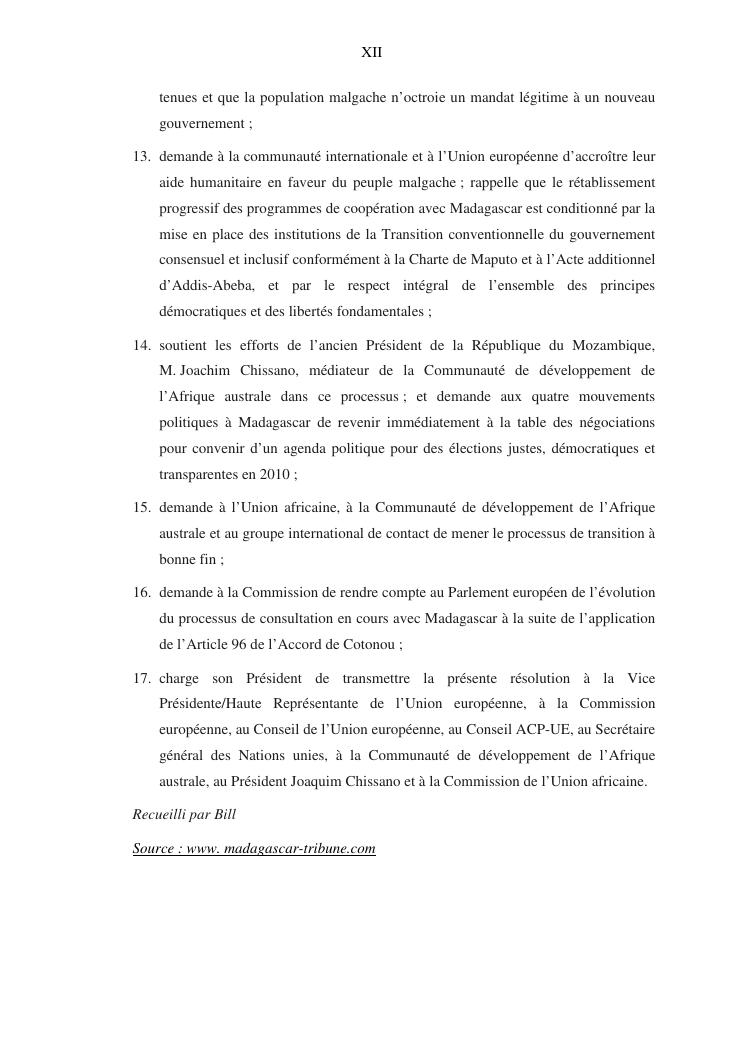 XII

tenues et que la population malgache n'octroie un mandat légitime à un nouveau gouvernement ;

13. demande à la communauté internationale et à l'Union européenne d'accroître leur aide humanitaire en faveur du peuple malgache ; rappelle que le rétablissement progressif des programmes de coopération avec Madagascar est conditionné par la mise en place des institutions de la Transition conventionnelle du gouvernement consensuel et inclusif conformément à la Charte de Maputo et à l'Acte additionnel d'Addis-Abeba, et par le respect intégral de l'ensemble des principes démocratiques et des libertés fondamentales ;

14. soutient les efforts de l'ancien Président de la République du Mozambique, M. Joachim Chissano, médiateur de la Communauté de développement de l'Afrique australe dans ce processus ; et demande aux quatre mouvements politiques à Madagascar de revenir immédiatement à la table des négociations pour convenir d'un agenda politique pour des élections justes, démocratiques et transparentes en 2010 ;

15. demande à l'Union africaine, à la Communauté de développement de l'Afrique australe et au groupe international de contact de mener le processus de transition à bonne fin ;

16. demande à la Commission de rendre compte au Parlement européen de l'évolution du processus de consultation en cours avec Madagascar à la suite de l'application de l'Article 96 de l'Accord de Cotonou ;

17. charge son Président de transmettre la présente résolution à la Vice Présidente/Haute Représentante de l'Union européenne, à la Commission européenne, au Conseil de l'Union européenne, au Conseil ACP-UE, au Secrétaire général des Nations unies, à la Communauté de développement de l'Afrique australe, au Président Joaquim Chissano et à la Commission de l'Union africaine.

Recueilli par Bill

Source : www. madagascar-tribune.com